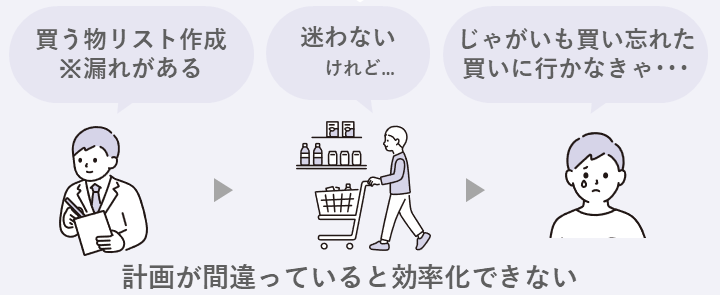 買う物リスト作成
※漏れがある

迷わない
けれど…

じゃがいも買い忘れた
買いに行かなきゃ・・・

計画が間違っていると効率化できない